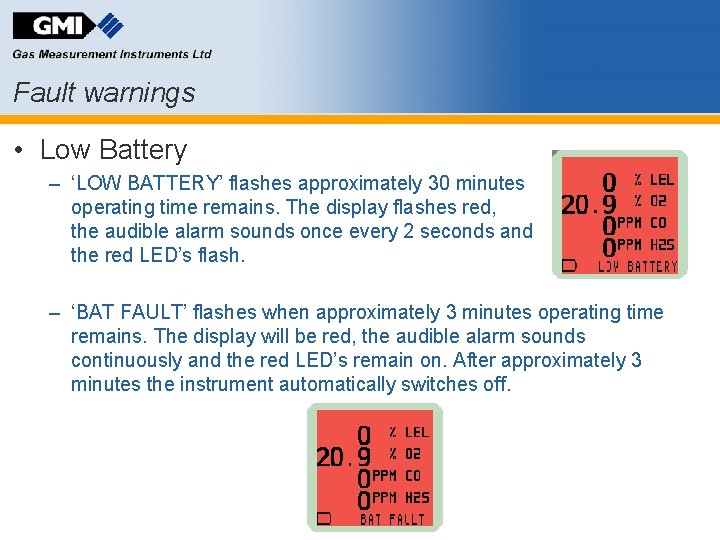 GMI
Gas Measurement Instruments Ltd

Fault warnings

• Low Battery

– ‘LOW BATTERY’ flashes approximately 30 minutes operating time remains. The display flashes red, the audible alarm sounds once every 2 seconds and the red LED’s flash.

0 % LEL
20.9 % O2
0 PPM CO
0 PPM H2S
LOW BATTERY

– ‘BAT FAULT’ flashes when approximately 3 minutes operating time remains. The display will be red, the audible alarm sounds continuously and the red LED’s remain on. After approximately 3 minutes the instrument automatically switches off.

0 % LEL
20.9 % O2
0 PPM CO
0 PPM H2S
BAT FAULT